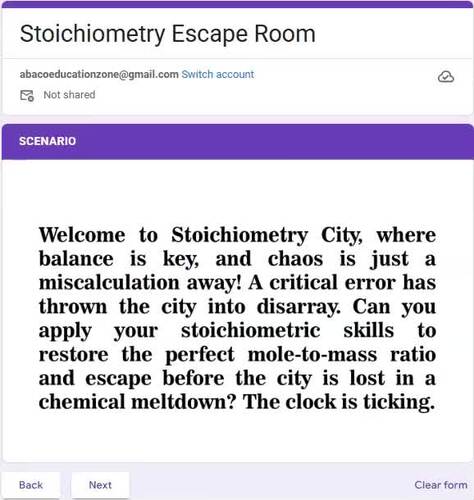 Stoichiometry Escape Room

abacoeducationzone@gmail.com Switch account

Not shared

SCENARIO

Welcome to Stoichiometry City, where balance is key, and chaos is just a miscalculation away! A critical error has thrown the city into disarray. Can you apply your stoichiometric skills to restore the perfect mole-to-mass ratio and escape before the city is lost in a chemical meltdown? The clock is ticking.

Back

Next

Clear form